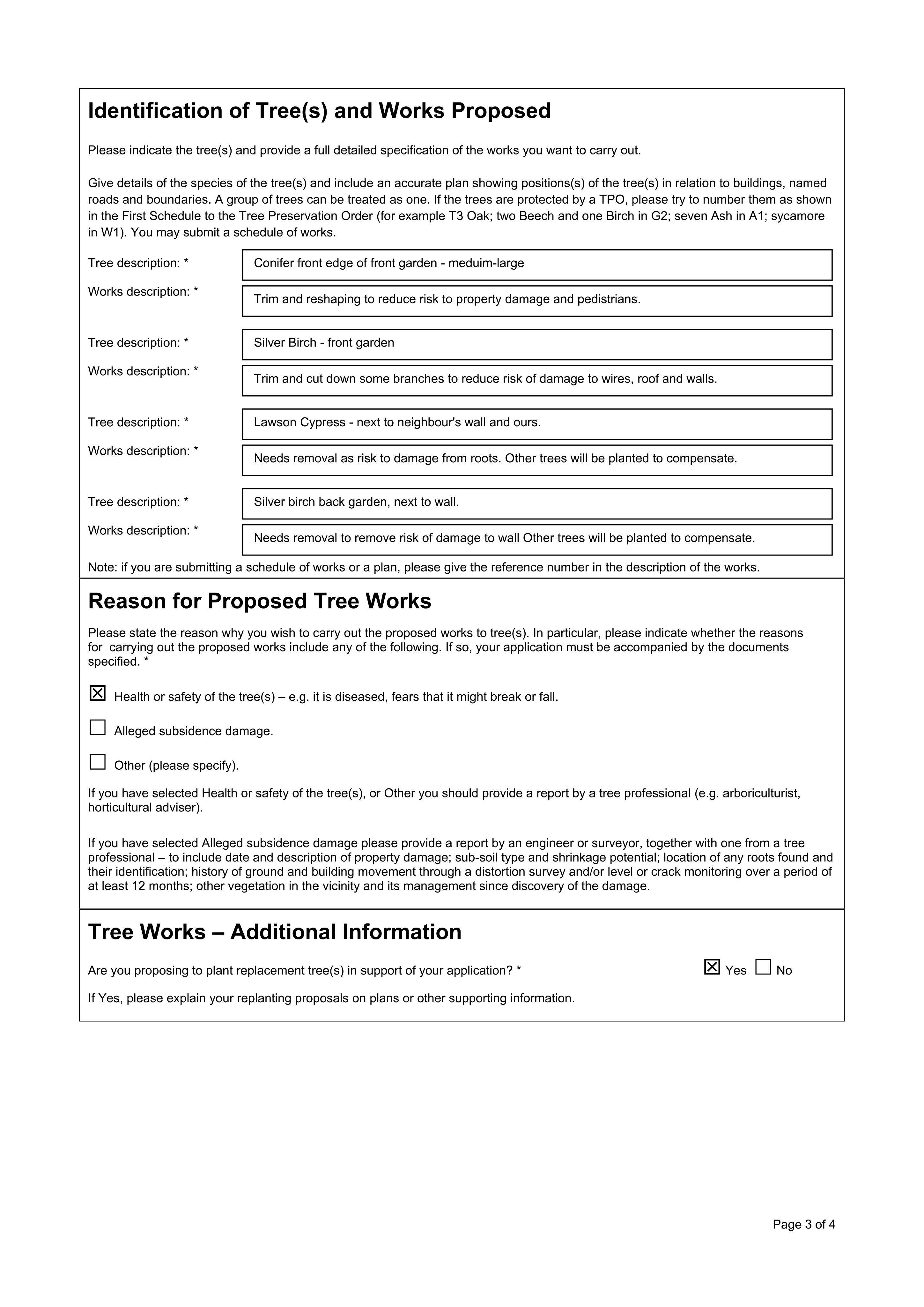 Identification of Tree(s) and Works Proposed

Please indicate the tree(s) and provide a full detailed specification of the works you want to carry out.

Give details of the species of the tree(s) and include an accurate plan showing positions(s) of the tree(s) in relation to buildings, named roads and boundaries. A group of trees can be treated as one. If the trees are protected by a TPO, please try to number them as shown in the First Schedule to the Tree Preservation Order (for example T3 Oak; two Beech and one Birch in G2; seven Ash in A1; sycamore in W1). You may submit a schedule of works.

Tree description: *
Conifer front edge of front garden - meduim-large

Works description: *
Trim and reshaping to reduce risk to property damage and pedistrians.

Tree description: *
Silver Birch - front garden

Works description: *
Trim and cut down some branches to reduce risk of damage to wires, roof and walls.

Tree description: *
Lawson Cypress - next to neighbour's wall and ours.

Works description: *
Needs removal as risk to damage from roots. Other trees will be planted to compensate.

Tree description: *
Silver birch back garden, next to wall.

Works description: *
Needs removal to remove risk of damage to wall Other trees will be planted to compensate.

Note: if you are submitting a schedule of works or a plan, please give the reference number in the description of the works.

Reason for Proposed Tree Works

Please state the reason why you wish to carry out the proposed works to tree(s). In particular, please indicate whether the reasons for carrying out the proposed works include any of the following. If so, your application must be accompanied by the documents specified. *

☑ Health or safety of the tree(s) – e.g. it is diseased, fears that it might break or fall.

☐ Alleged subsidence damage.

☐ Other (please specify).

If you have selected Health or safety of the tree(s), or Other you should provide a report by a tree professional (e.g. arboriculturist, horticultural adviser).

If you have selected Alleged subsidence damage please provide a report by an engineer or surveyor, together with one from a tree professional – to include date and description of property damage; sub-soil type and shrinkage potential; location of any roots found and their identification; history of ground and building movement through a distortion survey and/or level or crack monitoring over a period of at least 12 months; other vegetation in the vicinity and its management since discovery of the damage.

Tree Works – Additional Information

Are you proposing to plant replacement tree(s) in support of your application? * ☑ Yes ☐ No

If Yes, please explain your replanting proposals on plans or other supporting information.

Page 3 of 4